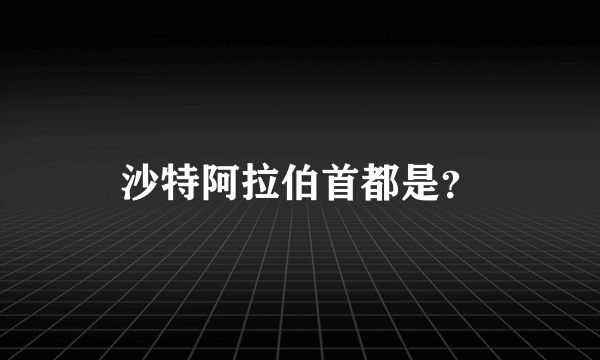 沙特阿拉伯首都是?